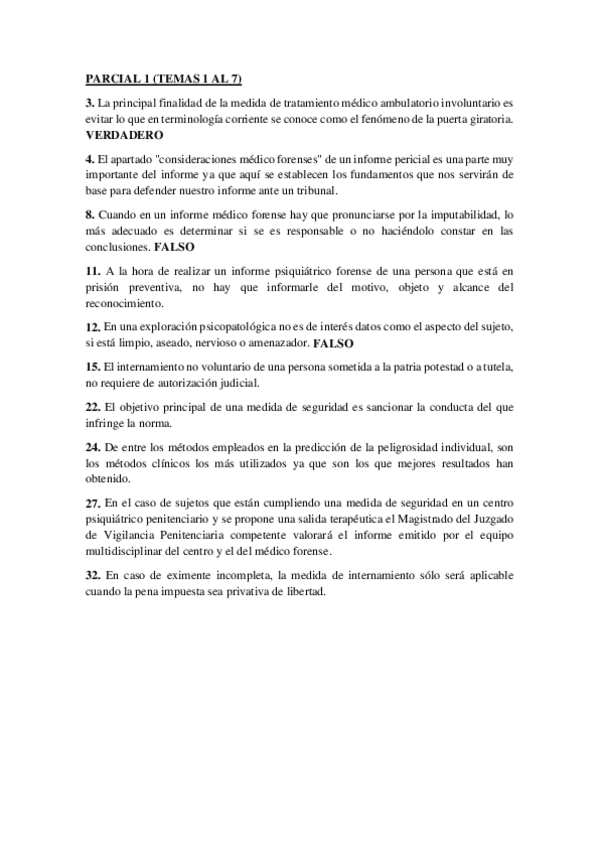 PARCIAL 1 (TEMAS 1 AL 7)

3. La principal finalidad de la medida de tratamiento médico ambulatorio involuntario es evitar lo que en terminología corriente se conoce como el fenómeno de la puerta giratoria. VERDADERO

4. El apartado "consideraciones médico forenses" de un informe pericial es una parte muy importante del informe ya que aquí se establecen los fundamentos que nos servirán de base para defender nuestro informe ante un tribunal.

8. Cuando en un informe médico forense hay que pronunciarse por la imputabilidad, lo más adecuado es determinar si se es responsable o no haciéndolo constar en las conclusiones. FALSO

11. A la hora de realizar un informe psiquiátrico forense de una persona que está en prisión preventiva, no hay que informarle del motivo, objeto y alcance del reconocimiento.

12. En una exploración psicopatológica no es de interés datos como el aspecto del sujeto, si está limpio, aseado, nervioso o amenazador. FALSO

15. El internamiento no voluntario de una persona sometida a la patria potestad o a tutela, no requiere de autorización judicial.

22. El objetivo principal de una medida de seguridad es sancionar la conducta del que infringe la norma.

24. De entre los métodos empleados en la predicción de la peligrosidad individual, son los métodos clínicos los más utilizados ya que son los que mejores resultados han obtenido.

27. En el caso de sujetos que están cumpliendo una medida de seguridad en un centro psiquiátrico penitenciario y se propone una salida terapéutica el Magistrado del Juzgado de Vigilancia Penitenciaria competente valorará el informe emitido por el equipo multidisciplinar del centro y el del médico forense.

32. En caso de eximente incompleta, la medida de internamiento sólo será aplicable cuando la pena impuesta sea privativa de libertad.